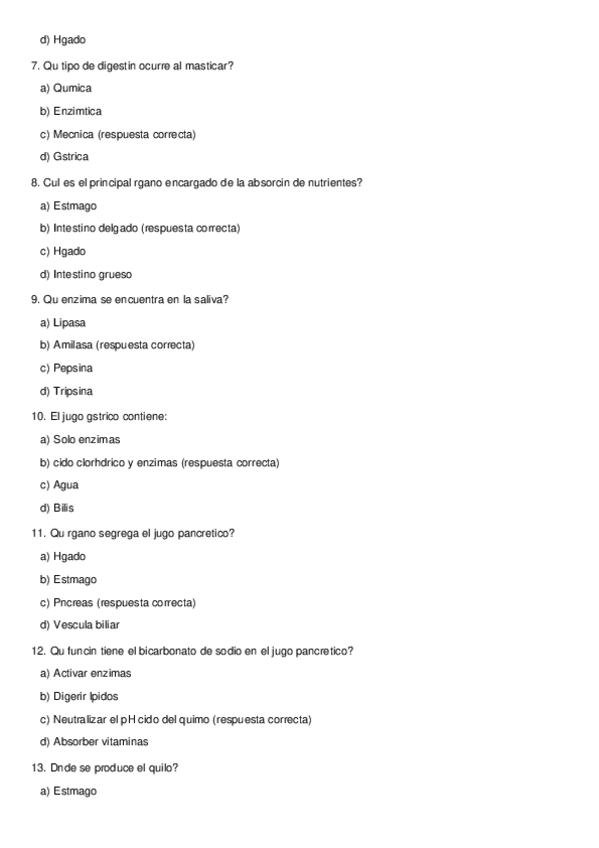 d) Hgado

7. Qu tipo de digestin ocurre al masticar?

a) Qumica

b) Enzimtica

c) Mecnica (respuesta correcta)

d) Gstrica

8. Cul es el principal rgano encargado de la absorcin de nutrientes?

a) Estmago

b) Intestino delgado (respuesta correcta)

c) Hgado

d) Intestino grueso

9. Qu enzima se encuentra en la saliva?

a) Lipasa

b) Amilasa (respuesta correcta)

c) Pepsina

d) Tripsina

10. El jugo gstrico contiene:

a) Solo enzimas

b) cido clorhdrico y enzimas (respuesta correcta)

c) Agua

d) Bilis

11. Qu rgano segrega el jugo pancretico?

a) Hgado

b) Estmago

c) Pncreas (respuesta correcta)

d) Vescula biliar

12. Qu funcin tiene el bicarbonato de sodio en el jugo pancretico?

a) Activar enzimas

b) Digerir lpidos

c) Neutralizar el pH cido del quimo (respuesta correcta)

d) Absorber vitaminas

13. Dnde se produce el quilo?

a) Estmago